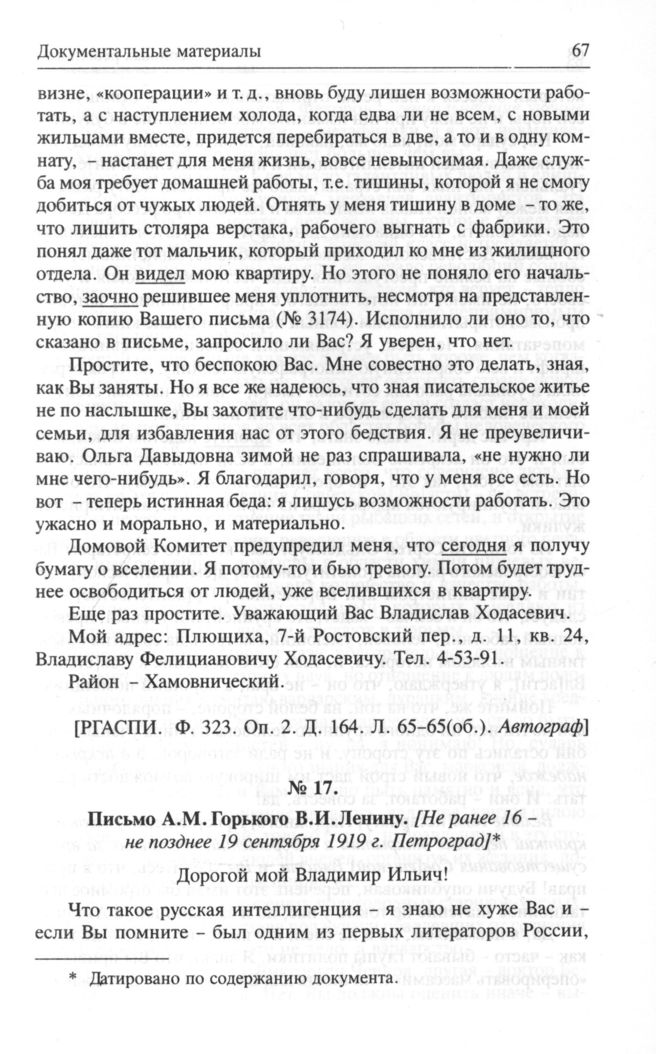 Документальные материалы 67

визне, «кооперации» и т. д., вновь буду лишен возможности работать, а с наступлением холода, когда едва ли не всем, с новыми жильцами вместе, придется перебираться в две, а то и в одну комнату, – настанет для меня жизнь, вовсе невыносимая. Даже служба моя требует домашней работы, т.е. тишины, которой я не смогу добиться от чужых людей. Отнять у меня тишину в доме – то же, что лишить столяра верстака, рабочего выгнать с фабрики. Это понял даже тот мальчик, который приходил ко мне из жилищного отдела. Он видел мою квартиру. Но этого не поняло его начальство, заочно решившее меня уплотнить, несмотря на представленную копию Вашего письма (№ 3174). Исполнило ли оно то, что сказано в письме, запросило ли Вас? Я уверен, что нет.

Простите, что беспокою Вас. Мне совестно это делать, зная, как Вы заняты. Но я все же надеюсь, что зная писательское житье не по наслышке, Вы захотите что-нибудь сделать для меня и моей семьи, для избавления нас от этого бедствия. Я не преувеличиваю. Ольга Давыдовна зимой не раз спрашивала, «не нужно ли мне чего-нибудь». Я благодарил, говоря, что у меня все есть. Но вот – теперь истинная беда: я лишусь возможности работать. Это ужасно и морально, и материально.

Домовой Комитет предупредил меня, что сегодня я получу бумагу о вселении. Я потому-то и бью тревогу. Потом будет труднее освободиться от людей, уже вселившихся в квартиру.

Еще раз простите. Уважающий Вас Владислав Ходасевич.

Мой адрес: Плющиха, 7-й Ростовский пер., д. 11, кв. 24, Владиславу Фелициановичу Ходасевичу. Тел. 4-53-91.

Район – Хамовнический.

[РГАСПИ. Ф. 323. Оп. 2. Д. 164. Л. 65–65(об.). Автограф]

№ 17.

Письмо А.М. Горького В.И. Ленину. [Не ранее 16 – не позднее 19 сентября 1919 г. Петроград]*

Дорогой мой Владимир Ильич!

Что такое русская интеллигенция – я знаю не хуже Вас и – если Вы помните – был одним из первых литераторов России,

* Датировано по содержанию документа.